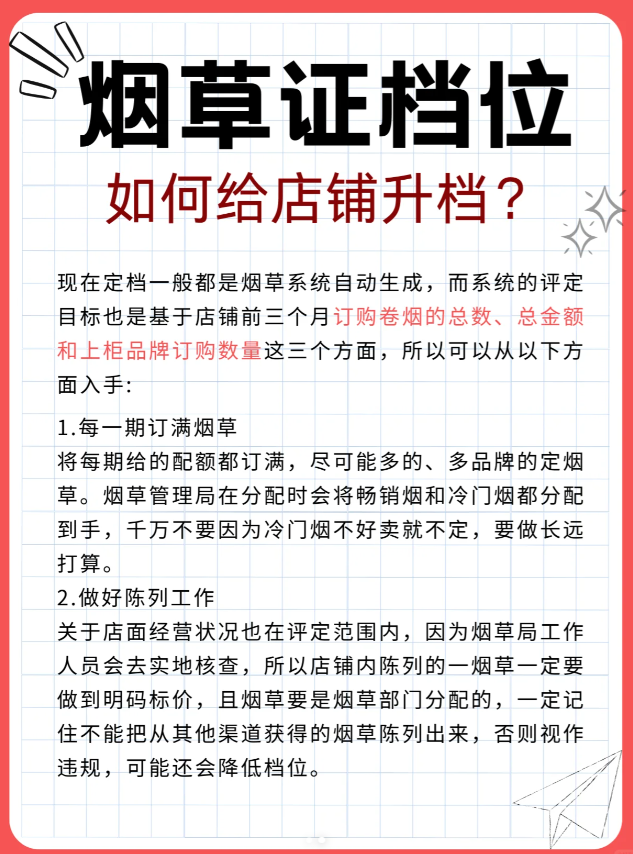 烟草证档位

如何给店铺升档？

现在定档一般都是烟草系统自动生成，而系统的评定目标也是基于店铺前三个月订购卷烟的总数、总金额和上柜品牌订购数量这三个方面，所以可以从以下方面入手：

1.每一期订满烟草
将每期给的配额都订满，尽可能多的、多品牌的定烟草。烟草管理局在分配时会将畅销烟和冷门烟都分配到手，千万不要因为冷门烟不好卖就不定，要做长远打算。

2.做好陈列工作
关于店面经营状况也在评定范围内，因为烟草局工作人员会去实地核查，所以店铺内陈列的一烟草一定要做到明码标价，且烟草要是烟草部门分配的，一定记住不能把从其他渠道获得的烟草陈列出来，否则视作违规，可能还会降低档位。